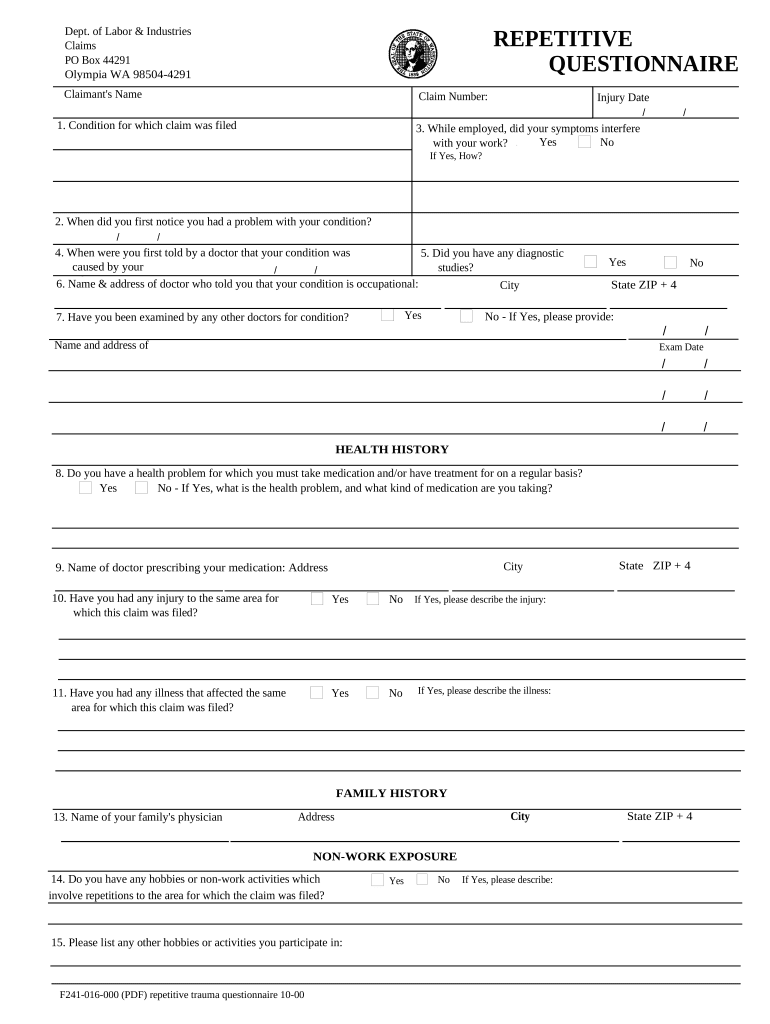 Dept. of Labor & Industries
Claims
PO Box 44291
Olympia WA 98504-4291

REPETITIVE QUESTIONNAIRE

Claimant's Name

Claim Number:

Injury Date
/ /

1. Condition for which claim was filed

3. While employed, did your symptoms interfere with your work? Yes No
If Yes, How?

2. When did you first notice you had a problem with your condition?
/ /

4. When were you first told by a doctor that your condition was caused by your / /

5. Did you have any diagnostic studies? Yes No

6. Name & address of doctor who told you that your condition is occupational: City State ZIP + 4

7. Have you been examined by any other doctors for condition? Yes No - If Yes, please provide:

/ /

Name and address of

Exam Date

/ /

/ /

/ /

HEALTH HISTORY

8. Do you have a health problem for which you must take medication and/or have treatment for on a regular basis?
Yes No - If Yes, what is the health problem, and what kind of medication are you taking?

9. Name of doctor prescribing your medication: Address City State ZIP + 4

10. Have you had any injury to the same area for which this claim was filed? Yes No If Yes, please describe the injury:

11. Have you had any illness that affected the same area for which this claim was filed? Yes No If Yes, please describe the illness:

FAMILY HISTORY

13. Name of your family's physician Address City State ZIP + 4

NON-WORK EXPOSURE

14. Do you have any hobbies or non-work activities which involve repetitions to the area for which the claim was filed? Yes No If Yes, please describe:

15. Please list any other hobbies or activities you participate in:

F241-016-000 (PDF) repetitive trauma questionnaire 10-00